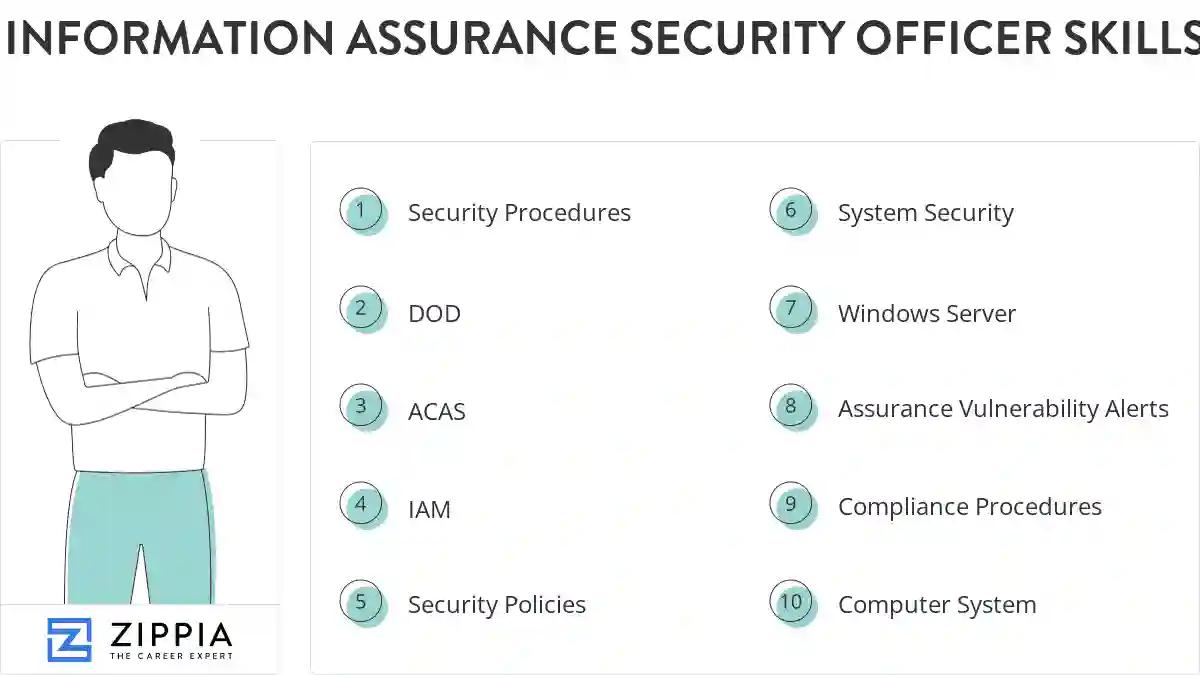 INFORMATION ASSURANCE SECURITY OFFICER SKILLS

1 Security Procedures

2 DOD

3 ACAS

4 IAM

5 Security Policies

6 System Security

7 Windows Server

8 Assurance Vulnerability Alerts

9 Compliance Procedures

10 Computer System

ZIPPIA
THE CAREER EXPERT